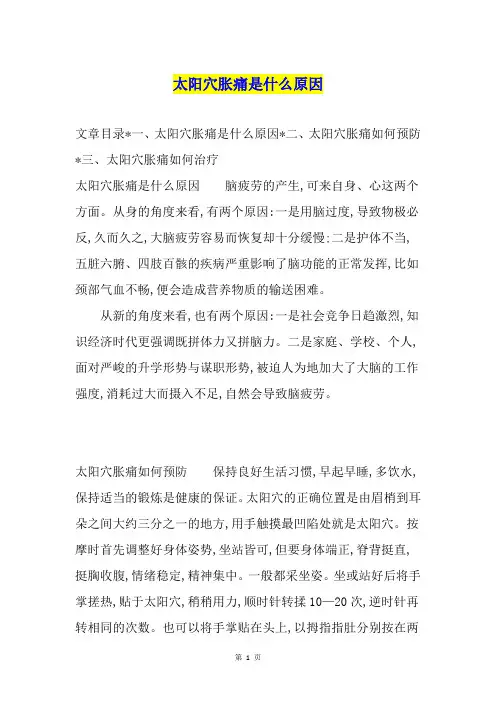 太阳穴胀痛是什么原因

文章目录*一、太阳穴胀痛是什么原因*二、太阳穴胀痛如何预防*三、太阳穴胀痛如何治疗

太阳穴胀痛是什么原因　　脑疲劳的产生，可来自身、心这两个方面。从身的角度来看，有两个原因：一是用脑过度，导致物极必反，久而久之，大脑疲劳容易而恢复却十分缓慢；二是护体不当，五脏六腑、四肢百骸的疾病严重影响了脑功能的正常发挥，比如颈部气血不畅，便会造成营养物质的输送困难。

从新的角度来看，也有两个原因：一是社会竞争日趋激烈，知识经济时代更强调既拼体力又拼脑力。二是家庭、学校、个人，面对严峻的升学形势与谋职形势，被迫人为地加大了大脑的工作强度，消耗过大而摄入不足，自然会导致脑疲劳。

太阳穴胀痛如何预防　　保持良好生活习惯，早起早睡，多饮水，保持适当的锻炼是健康的保证。太阳穴的正确位置是由眉梢到耳朵之间大约三分之一的地方，用手触摸最凹陷处就是太阳穴。按摩时首先调整好身体姿势，坐站皆可，但要身体端正，脊背挺直，挺胸收腹，情绪稳定，精神集中。一般都采坐姿。坐或站好后将手掌搓热，贴于太阳穴，稍稍用力，顺时针转揉 10—20 次，逆时针再转相同的次数。也可以将手掌贴在头上，以拇指指肚分别按在两

第 1 页